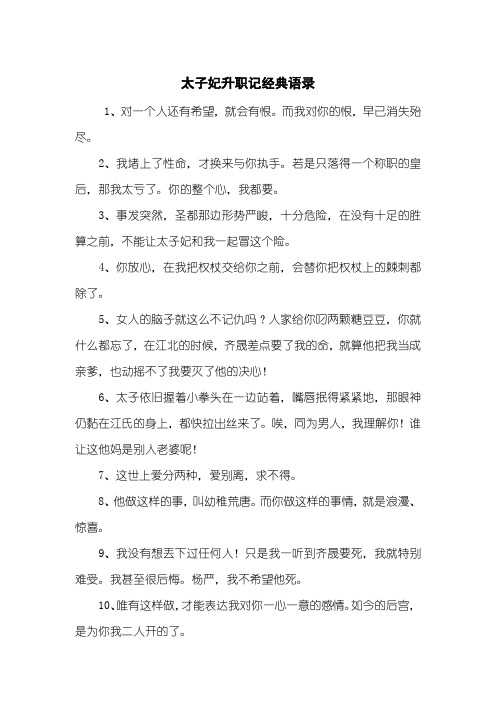 太子妃升职记经典语录

1、对一个人还有希望，就会有恨。而我对你的恨，早已消失殆尽。

2、我堵上了性命，才换来与你执手。若是只落得一个称职的皇后，那我太亏了。你的整个心，我都要。

3、事发突然，圣都那边形势严峻，十分危险，在没有十足的胜算之前，不能让太子妃和我一起冒这个险。

4、你放心，在我把权杖交给你之前，会替你把权杖上的棘刺都除了。

5、女人的脑子就这么不记仇吗？人家给你叼两颗糖豆豆，你就什么都忘了，在江北的时候，齐晟差点要了我的命，就算他把我当成亲爹，也动摇不了我要灭了他的决心！

6、太子依旧握着小拳头在一边站着，嘴唇抿得紧紧地，那眼神仍黏在江氏的身上，都快拉出丝来了。唉，同为男人，我理解你！谁让这他妈是别人老婆呢！

7、这世上爱分两种，爱别离，求不得。

8、他做这样的事，叫幼稚荒唐。而你做这样的事情，就是浪漫、惊喜。

9、我没有想丢下过任何人！只是我一听到齐晟要死，我就特别难受。我甚至很后悔。杨严，我不希望他死。

10、唯有这样做，才能表达我对你一心一意的感情。如今的后宫，是为你我二人开的了。